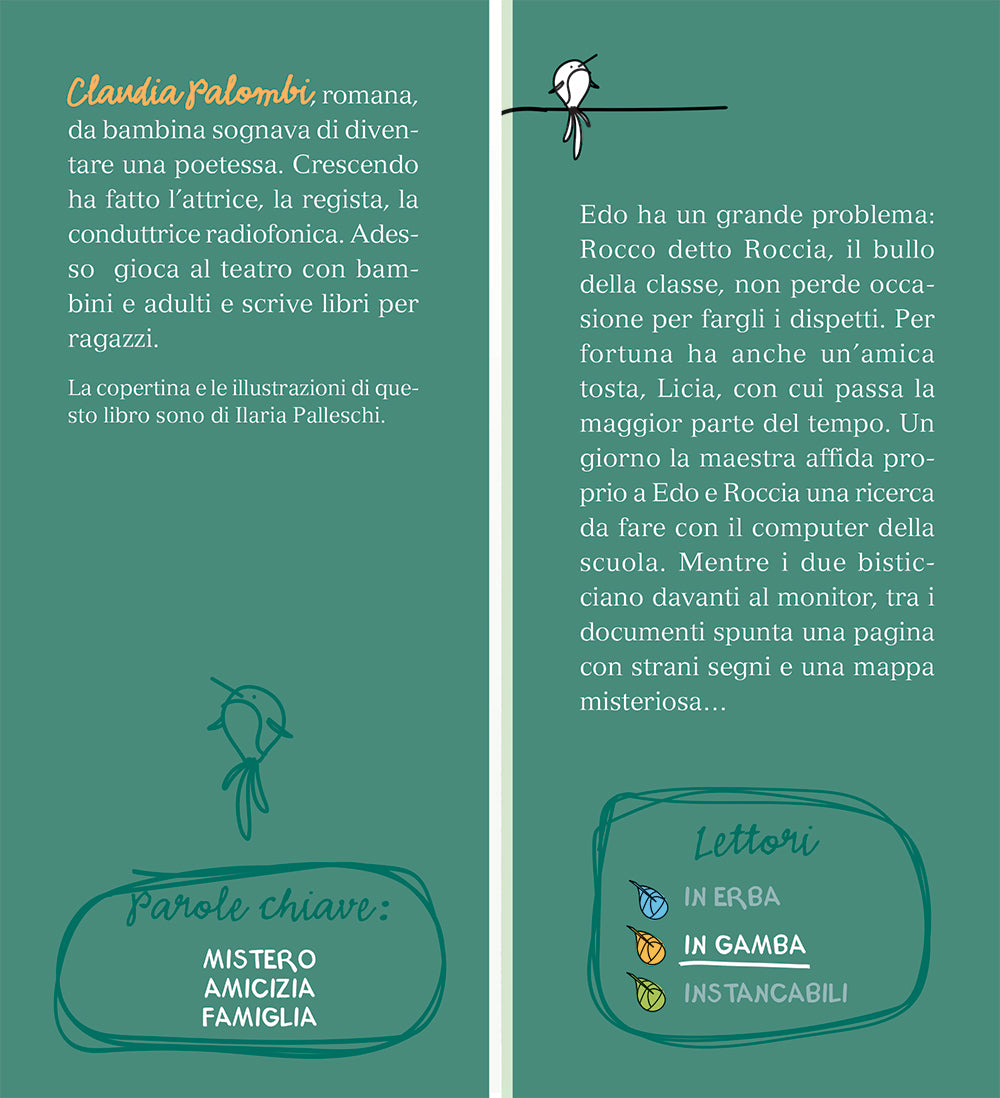 Claudia Palombi, romana, da bambina sognava di diventare una poetessa. Crescendo ha fatto l'attrice, la regista, la conduttrice radiofonica. Adesso gioca al teatro con bambini e adulti e scrive libri per ragazzi.

La copertina e le illustrazioni di questo libro sono di Ilaria Palleschi.

Parole chiave:

MISTERO
AMICIZIA
FAMIGLIA

Edo ha un grande problema: Rocco detto Roccia, il bullo della classe, non perde occasione per fargli i dispetti. Per fortuna ha anche un'amica tosta, Licia, con cui passa la maggior parte del tempo. Un giorno la maestra affida proprio a Edo e Roccia una ricerca da fare con il computer della scuola. Mentre i due bisticciano davanti al monitor, tra i documenti spunta una pagina con strani segni e una mappa misteriosa…

Lettori

IN ERBA
IN GAMBA
INSTANCABILI